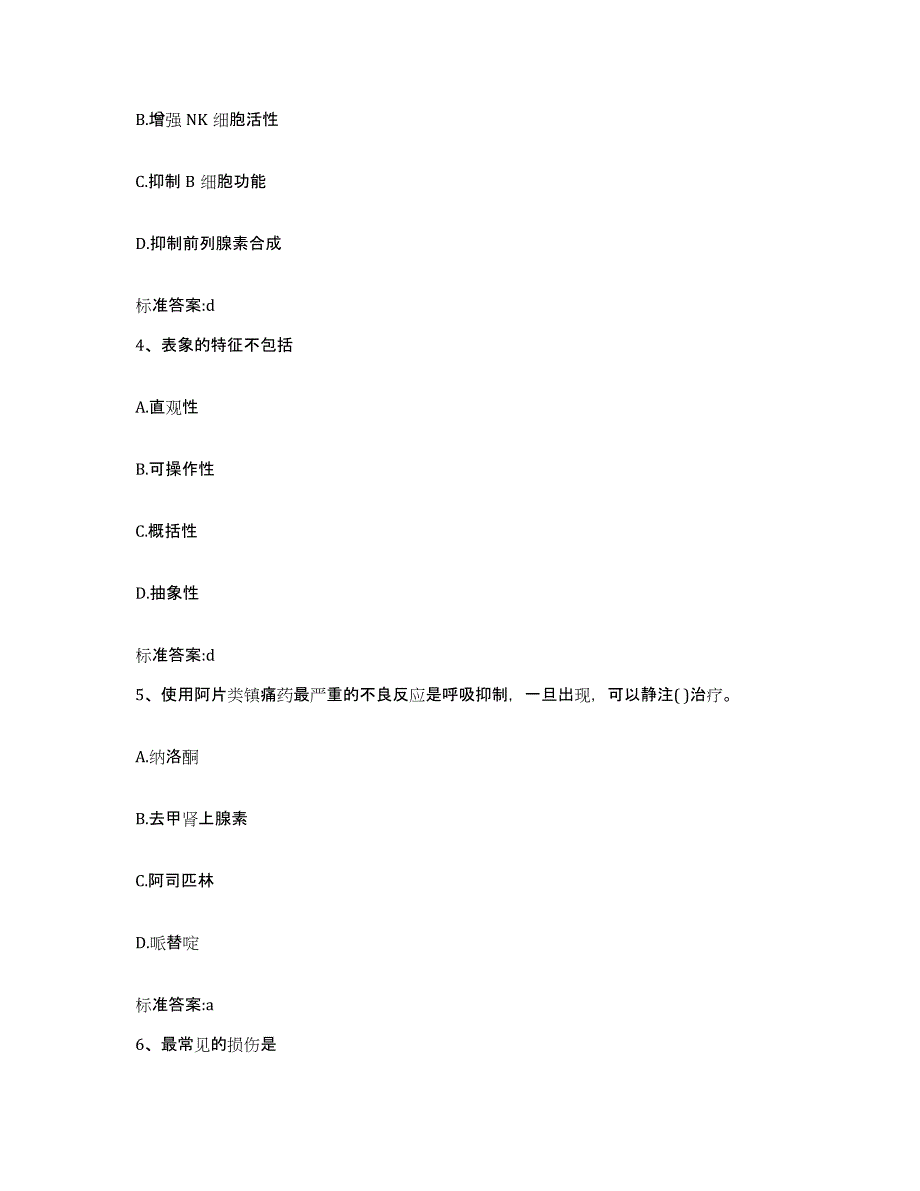 B.增强 NK 细胞活性

C.抑制 B 细胞功能

D.抑制前列腺素合成

标准答案:d

4、表象的特征不包括

A.直观性

B.可操作性

C.概括性

D.抽象性

标准答案:d

5、使用阿片类镇痛药最严重的不良反应是呼吸抑制，一旦出现，可以静注( )治疗。

A.纳洛酮

B.去甲肾上腺素

C.阿司匹林

D.哌替啶

标准答案:a

6、最常见的损伤是